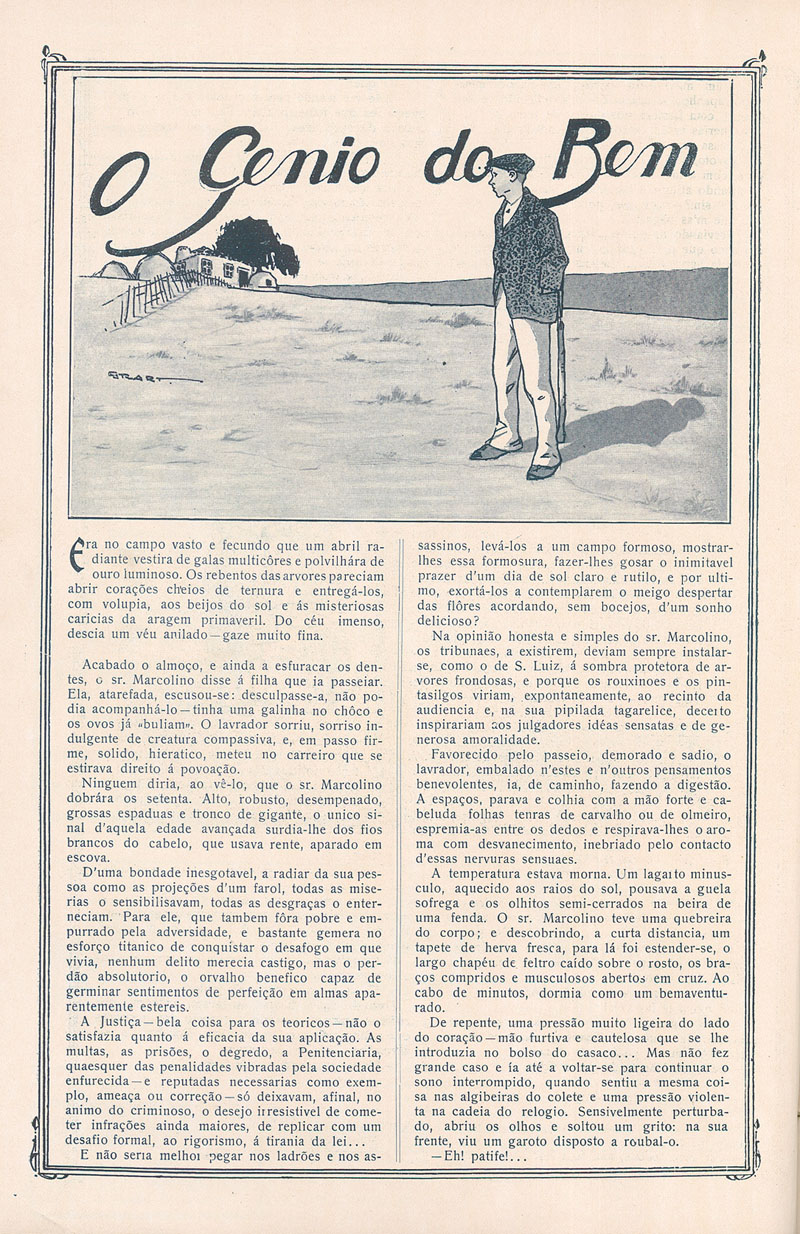 O Genio do Bem

STUART

Era no campo vasto e fecundo que um abril radiante vestira de galas multicôres e polvilhára de ouro luminoso. Os rebentos das arvores pareciam abrir corações cheios de ternura e entregá-los, com volupia, aos beijos do sol e ás misteriosas caricias da aragem primaveril. Do céu imenso, descia um véu anilado—gaze muito fina.

Acabado o almoço, e ainda a esfuracar os dentes, o sr. Marcolino disse á filha que ia passeiar. Ela, atarefada, escusou-se: desculpasse-a, não podia acompanhá-lo—tinha uma galinha no chôco e os ovos já «buliam». O lavrador sorriu, sorriso indulgente de creatura compassiva, e, em passo firme, solido, hieratico, meteu no carreiro que se estirava direito á povoação.

Ninguem diria, ao vê-lo, que o sr. Marcolino dobrára os setenta. Alto, robusto, desempenado, grossas espaduas e tronco de gigante, o unico sinal d'aquela edade avançada surdia-lhe dos fios brancos do cabelo, que usava rente, aparado em escova.

D'uma bondade inesgotavel, a radiar da sua pessoa como as projeções d'um farol, todas as miserias o sensibilisavam, todas as desgraças o enterneciam. Para ele, que tambem fôra pobre e empurrado pela adversidade, e bastante gemera no esforço titanico de conquistar o desafogo em que vivia, nenhum delito merecia castigo, mas o perdão absolutorio, o orvalho benefico capaz de germinar sentimentos de perfeição em almas aparentemente estereis.

A Justiça—bela coisa para os teoricos—não o satisfazia quanto á eficacia da sua aplicação. As multas, as prisões, o degredo, a Penitenciaria, quaesquer das penalidades vibradas pela sociedade enfurecida—e reputadas necessarias como exemplo, ameaça ou correção—só deixavam, afinal, no animo do criminoso, o desejo irresistivel de cometer infrações ainda maiores, de replicar com um desafio formal, ao rigorismo, á tirania da lei...

E não seria melhor pegar nos ladrões e nos assassinos, levá-los a um campo formoso, mostrar-lhes essa formosura, fazer-lhes gosar o inimitavel prazer d'um dia de sol claro e rutilo, e por ultimo, exortá-los a contemplarem o meigo despertar das flôres acordando, sem bocejos, d'um sonho delicioso?

Na opinião honesta e simples do sr. Marcolino, os tribunaes, a existirem, deviam sempre instalar-se, como o de S. Luiz, á sombra protetora de arvores frondosas, e porque os rouxinoes e os pintasilgos viriam, expontaneamente, ao recinto da audiencia e, na sua pipilada tagarelice, decerto inspirariam aos julgadores idéas sensatas e de generosa amoralidade.

Favorecido pelo passeio, demorado e sadio, o lavrador, embalado n'estes e n'outros pensamentos benevolentes, ia, de caminho, fazendo a digestão. A espaços, parava e colhia com a mão forte e cabeluda folhas tenras de carvalho ou de olmeiro, espremia-as entre os dedos e respirava-lhes o aroma com desvanecimento, inebriado pelo contacto d'essas nervuras sensuaes.

A temperatura estava morna. Um lagarto minusculo, aquecido aos raios do sol, pousava a guela sofrega e os olhitos semi-cerrados na beira de uma fenda. O sr. Marcolino teve uma quebreira do corpo; e descobrindo, a curta distancia, um tapete de herva fresca, para lá foi estender-se, o largo chapéu de feltro caído sobre o rosto, os braços compridos e musculosos abertos em cruz. Ao cabo de minutos, dormia como um bemaventurado.

De repente, uma pressão muito ligeira do lado do coração—mão furtiva e cautelosa que se lhe introduzia no bolso do casaco... Mas não fez grande caso e ía até a voltar-se para continuar o sono interrompido, quando sentiu a mesma coisa nas algibeiras do colete e uma pressão violenta na cadeia do relogio. Sensivelmente perturbado, abriu os olhos e soltou um grito: na sua frente, viu um garoto disposto a roubal-o.

—Eh! patife!...